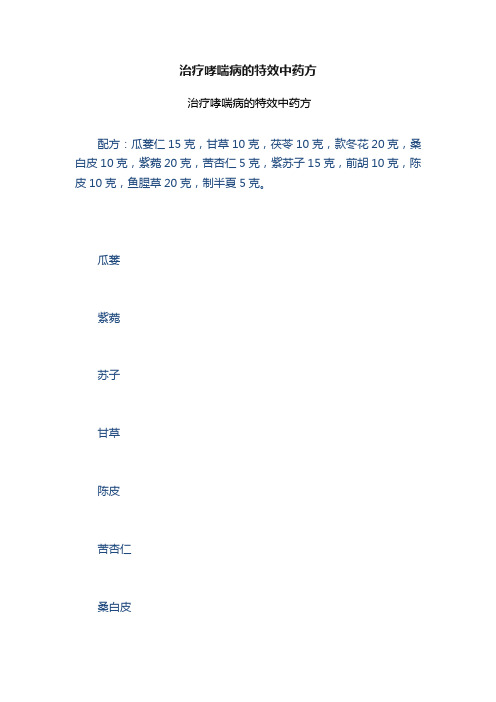 治疗哮喘病的特效中药方

治疗哮喘病的特效中药方

配方：瓜蒌仁 15 克，甘草 10 克，茯苓 10 克，款冬花 20 克，桑白皮 10 克，紫菀 20 克，苦杏仁 5 克，紫苏子 15 克，前胡 10 克，陈皮 10 克，鱼腥草 20 克，制半夏 5 克。

瓜蒌

紫菀

苏子

甘草

陈皮

苦杏仁

桑白皮